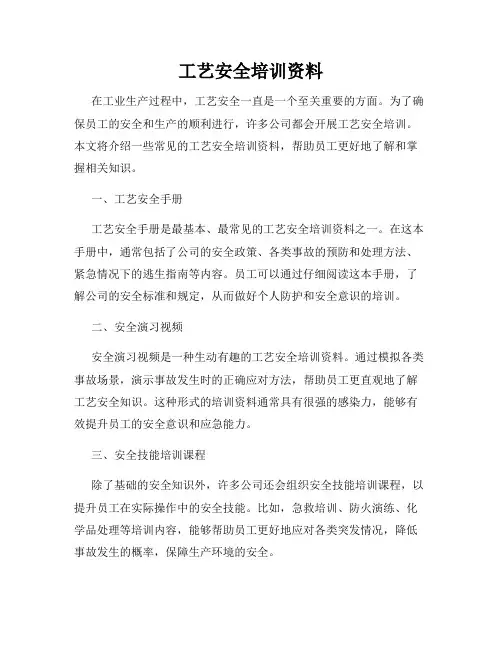 工艺安全培训资料

在工业生产过程中，工艺安全一直是一个至关重要的方面。为了确保员工的安全和生产的顺利进行，许多公司都会开展工艺安全培训。本文将介绍一些常见的工艺安全培训资料，帮助员工更好地了解和掌握相关知识。

一、工艺安全手册

工艺安全手册是最基本、最常见的工艺安全培训资料之一。在这本手册中，通常包括了公司的安全政策、各类事故的预防和处理方法、紧急情况下的逃生指南等内容。员工可以通过仔细阅读这本手册，了解公司的安全标准和规定，从而做好个人防护和安全意识的培训。

二、安全演习视频

安全演习视频是一种生动有趣的工艺安全培训资料。通过模拟各类事故场景，演示事故发生时的正确应对方法，帮助员工更直观地了解工艺安全知识。这种形式的培训资料通常具有很强的感染力，能够有效提升员工的安全意识和应急能力。

三、安全技能培训课程

除了基础的安全知识外，许多公司还会组织安全技能培训课程，以提升员工在实际操作中的安全技能。比如，急救培训、防火演练、化学品处理等培训内容，能够帮助员工更好地应对各类突发情况，降低事故发生的概率，保障生产环境的安全。